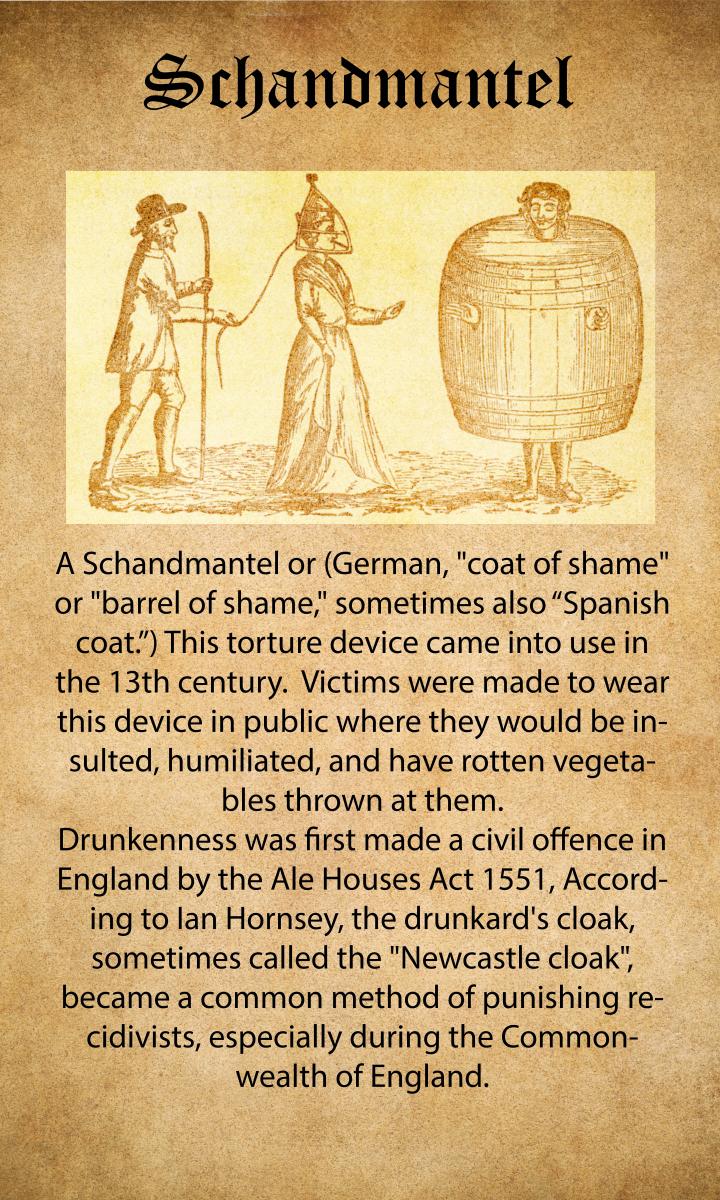 Schandmantel

A Schandmantel or (German, "coat of shame" or "barrel of shame," sometimes also “Spanish coat.”) This torture device came into use in the 13th century. Victims were made to wear this device in public where they would be insulted, humiliated, and have rotten vegetables thrown at them.
Drunkenness was first made a civil offence in England by the Ale Houses Act 1551, According to Ian Hornsey, the drunkard's cloak, sometimes called the "Newcastle cloak", became a common method of punishing recidivists, especially during the Commonwealth of England.